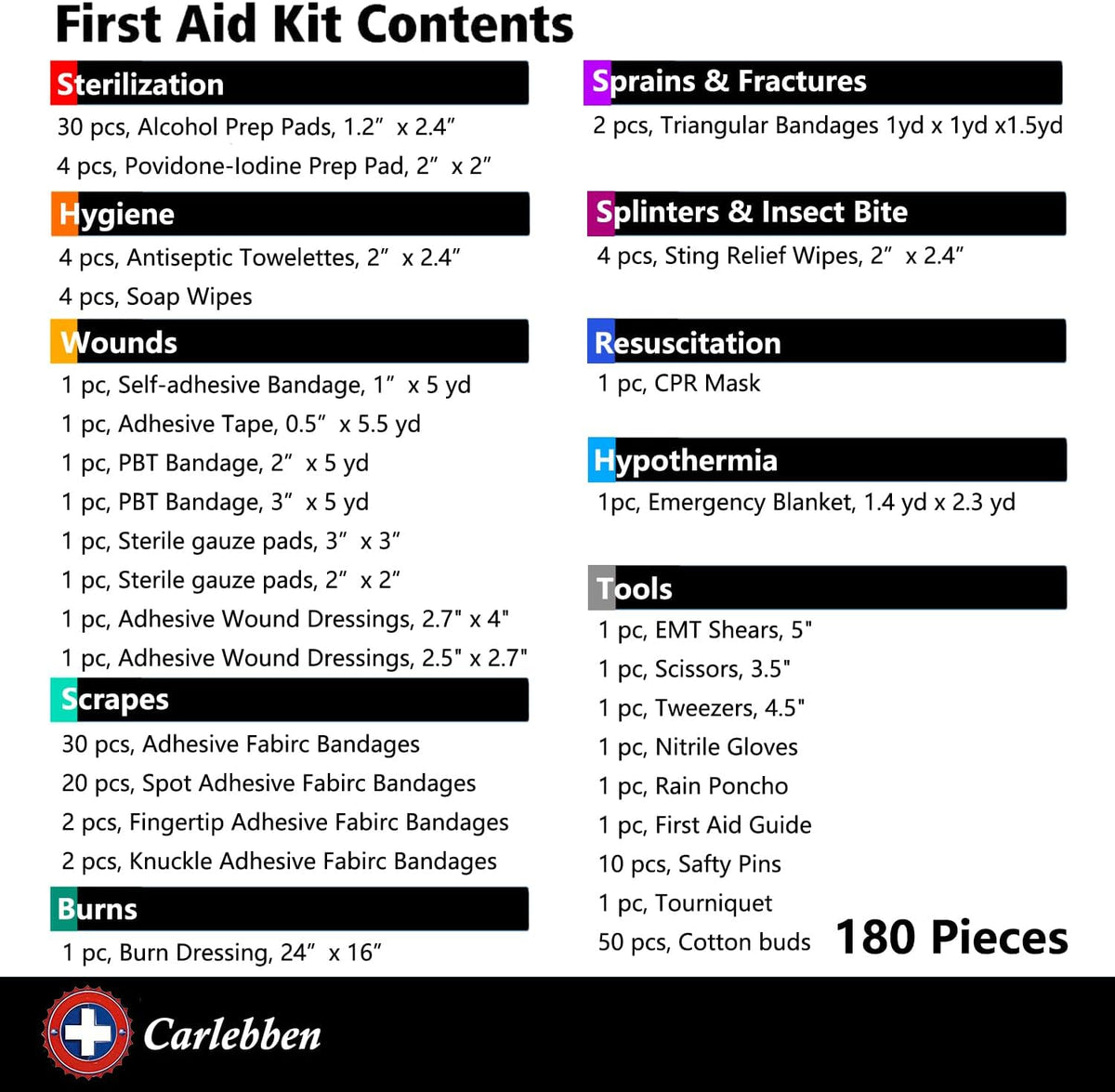 First Aid Kit Contents

Sterilization

30 pcs, Alcohol Prep Pads, 1.2” x 2.4”

4 pcs, Povidone-Iodine Prep Pad, 2” x 2”

Hygiene

4 pcs, Antiseptic Towelettes, 2” x 2.4”

4 pcs, Soap Wipes

Wounds

1 pc, Self-adhesive Bandage, 1” x 5 yd

1 pc, Adhesive Tape, 0.5” x 5.5 yd

1 pc, PBT Bandage, 2” x 5 yd

1 pc, PBT Bandage, 3” x 5 yd

1 pc, Sterile gauze pads, 3” x 3”

1 pc, Sterile gauze pads, 2” x 2”

1 pc, Adhesive Wound Dressings, 2.7" x 4"

1 pc, Adhesive Wound Dressings, 2.5" x 2.7"

Scrapes

30 pcs, Adhesive Fabirc Bandages

20 pcs, Spot Adhesive Fabirc Bandages

2 pcs, Fingertip Adhesive Fabirc Bandages

2 pcs, Knuckle Adhesive Fabirc Bandages

Burns

1 pc, Burn Dressing, 24” x 16”

Sprains & Fractures

2 pcs, Triangular Bandages 1yd x 1yd x1.5yd

Splinters & Insect Bite

4 pcs, Sting Relief Wipes, 2” x 2.4”

Resuscitation

1 pc, CPR Mask

Hypothermia

1pc, Emergency Blanket, 1.4 yd x 2.3 yd

Tools

1 pc, EMT Shears, 5"

1 pc, Scissors, 3.5"

1 pc, Tweezers, 4.5"

1 pc, Nitrile Gloves

1 pc, Rain Poncho

1 pc, First Aid Guide

10 pcs, Safty Pins

1 pc, Tourniquet

50 pcs, Cotton buds

180 Pieces

Carlebben